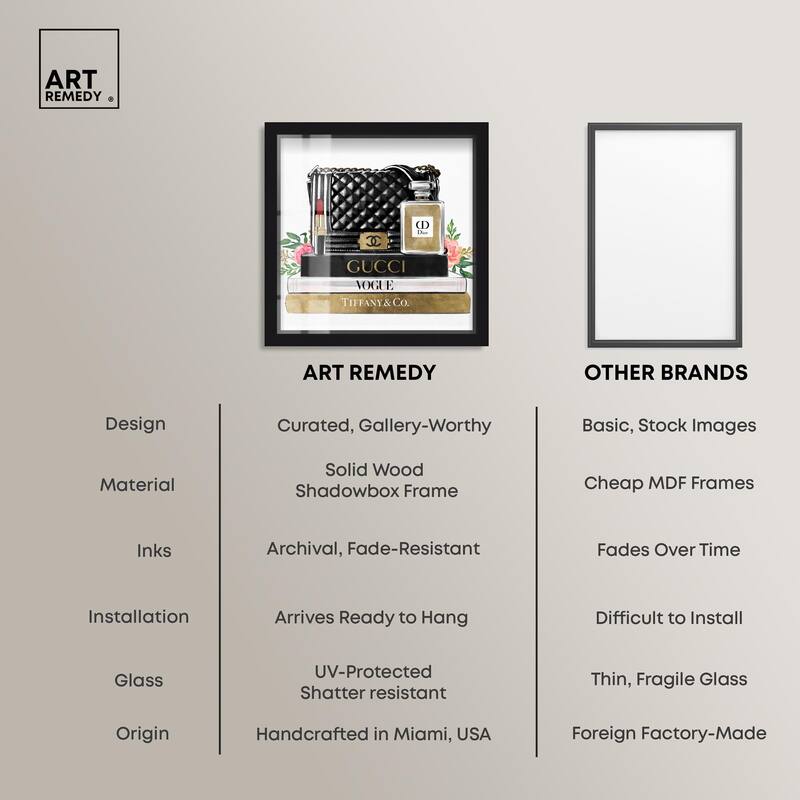 ART REMEDY ®

CD Dior

GUCCI

VOGUE

TIFFANY & CO.

| | ART REMEDY | OTHER BRANDS |
|---|---|---|
| Design | Curated, Gallery-Worthy | Basic, Stock Images |
| Material | Solid Wood Shadowbox Frame | Cheap MDF Frames |
| Inks | Archival, Fade-Resistant | Fades Over Time |
| Installation | Arrives Ready to Hang | Difficult to Install |
| Glass | UV-Protected Shatter resistant | Thin, Fragile Glass |
| Origin | Handcrafted in Miami, USA | Foreign Factory-Made |